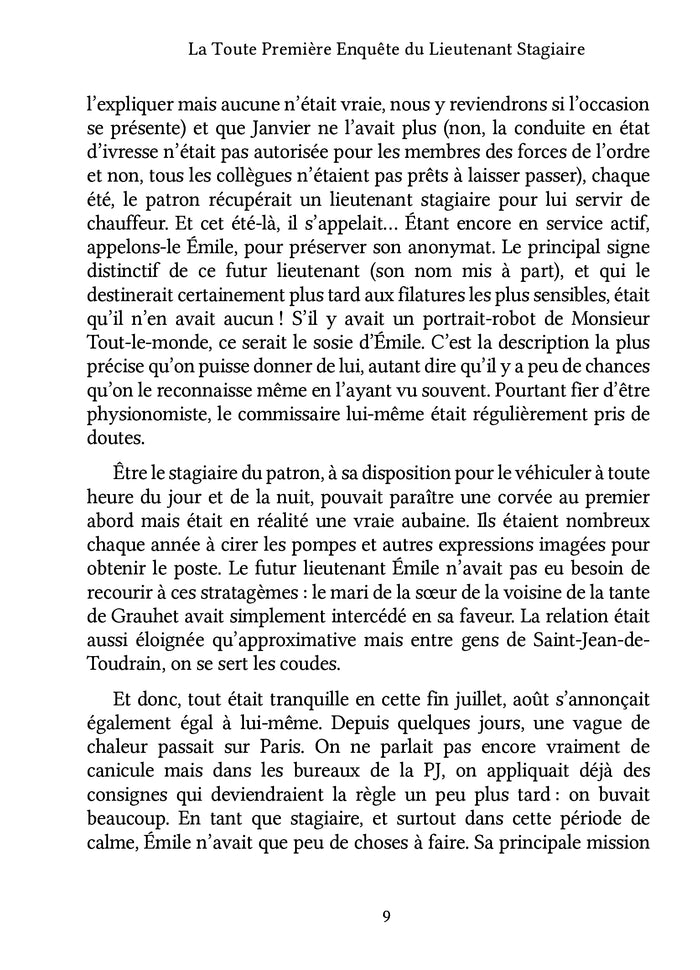 La Toute Première Enquête du Lieutenant Stagiaire

l'expliquer mais aucune n'était vraie, nous y reviendrons si l'occasion se présente) et que Janvier ne l'avait plus (non, la conduite en état d'ivresse n'était pas autorisée pour les membres des forces de l'ordre et non, tous les collègues n'étaient pas prêts à laisser passer), chaque été, le patron récupérait un lieutenant stagiaire pour lui servir de chauffeur. Et cet été-là, il s'appelait… Étant encore en service actif, appelons-le Émile, pour préserver son anonymat. Le principal signe distinctif de ce futur lieutenant (son nom mis à part), et qui le destinerait certainement plus tard aux filatures les plus sensibles, était qu'il n'en avait aucun ! S'il y avait un portrait-robot de Monsieur Tout-le-monde, ce serait le sosie d'Émile. C'est la description la plus précise qu'on puisse donner de lui, autant dire qu'il y a peu de chances qu'on le reconnaisse même en l'ayant vu souvent. Pourtant fier d'être physionomiste, le commissaire lui-même était régulièrement pris de doutes.

Être le stagiaire du patron, à sa disposition pour le véhiculer à toute heure du jour et de la nuit, pouvait paraître une corvée au premier abord mais était en réalité une vraie aubaine. Ils étaient nombreux chaque année à cirer les pompes et autres expressions imagées pour obtenir le poste. Le futur lieutenant Émile n'avait pas eu besoin de recourir à ces stratagèmes : le mari de la sœur de la voisine de la tante de Grauhet avait simplement intercédé en sa faveur. La relation était aussi éloignée qu'approximative mais entre gens de Saint-Jean-de-Toudrain, on se sert les coudes.

Et donc, tout était tranquille en cette fin juillet, août s'annonçait également égal à lui-même. Depuis quelques jours, une vague de chaleur passait sur Paris. On ne parlait pas encore vraiment de canicule mais dans les bureaux de la PJ, on appliquait déjà des consignes qui deviendraient la règle un peu plus tard : on buvait beaucoup. En tant que stagiaire, et surtout dans cette période de calme, Émile n'avait que peu de choses à faire. Sa principale mission

9